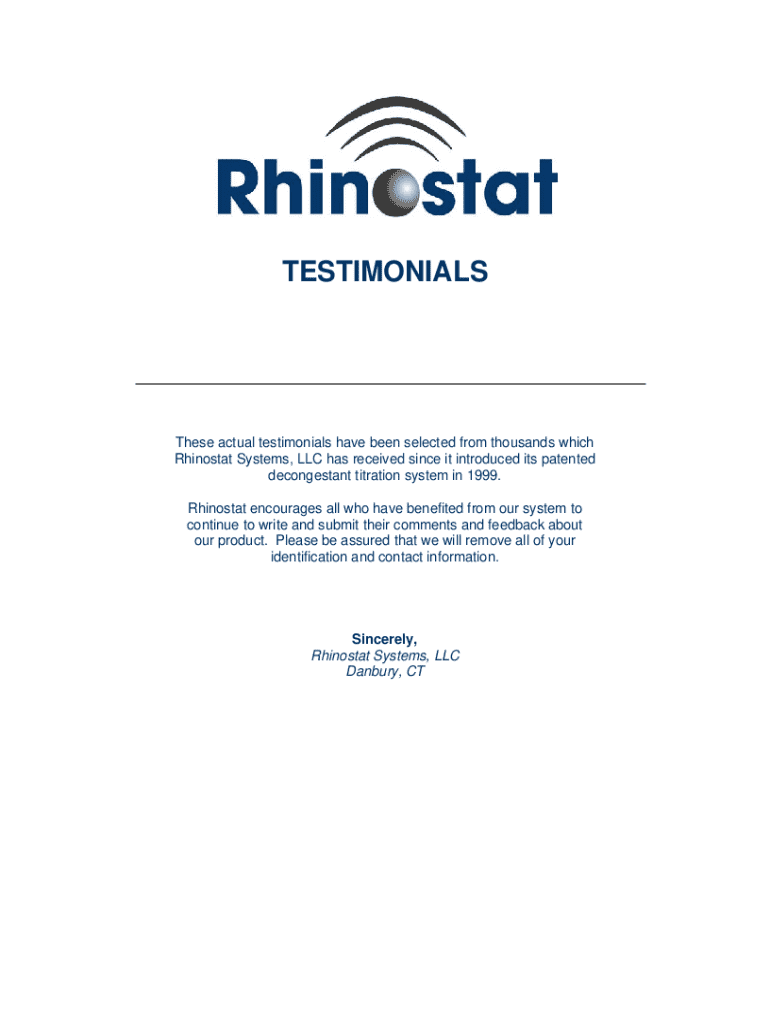 Rhinostat

TESTIMONIALS

These actual testimonials have been selected from thousands which Rhinostat Systems, LLC has received since it introduced its patented decongestant titration system in 1999.

Rhinostat encourages all who have benefited from our system to continue to write and submit their comments and feedback about our product. Please be assured that we will remove all of your identification and contact information.

Sincerely,
Rhinostat Systems, LLC
Danbury, CT